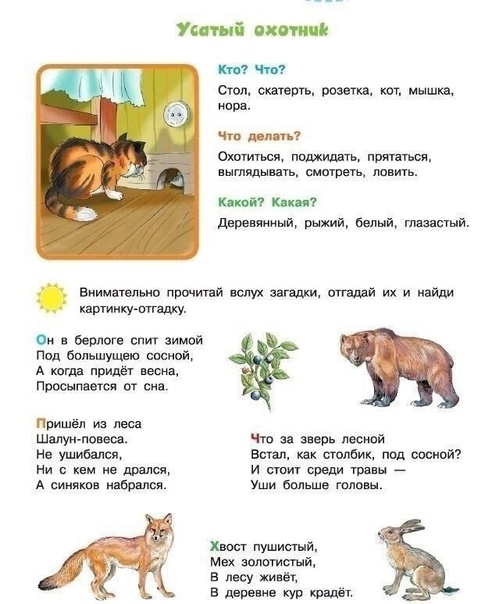 Усатый охотник

Кто? Что?

Стол, скатерть, розетка, кот, мышка, нора.

Что делать?

Охотиться, поджидать, прятаться, выглядывать, смотреть, ловить.

Какой? Какая?

Деревянный, рыжий, белый, глазастый.

Внимательно прочитай вслух загадки, отгадай их и найди картинку-отгадку.

Он в берлоге спит зимой
Под большущею сосной,
А когда придёт весна,
Просыпается от сна.

Пришёл из леса
Шалун-повеса.
Не ушибался,
Ни с кем не дрался,
А синяков набрался.

Что за зверь лесной
Встал, как столбик, под сосной?
И стоит среди травы —
Уши больше головы.

Хвост пушистый,
Мех золотистый,
В лесу живёт,
В деревне кур крадёт.